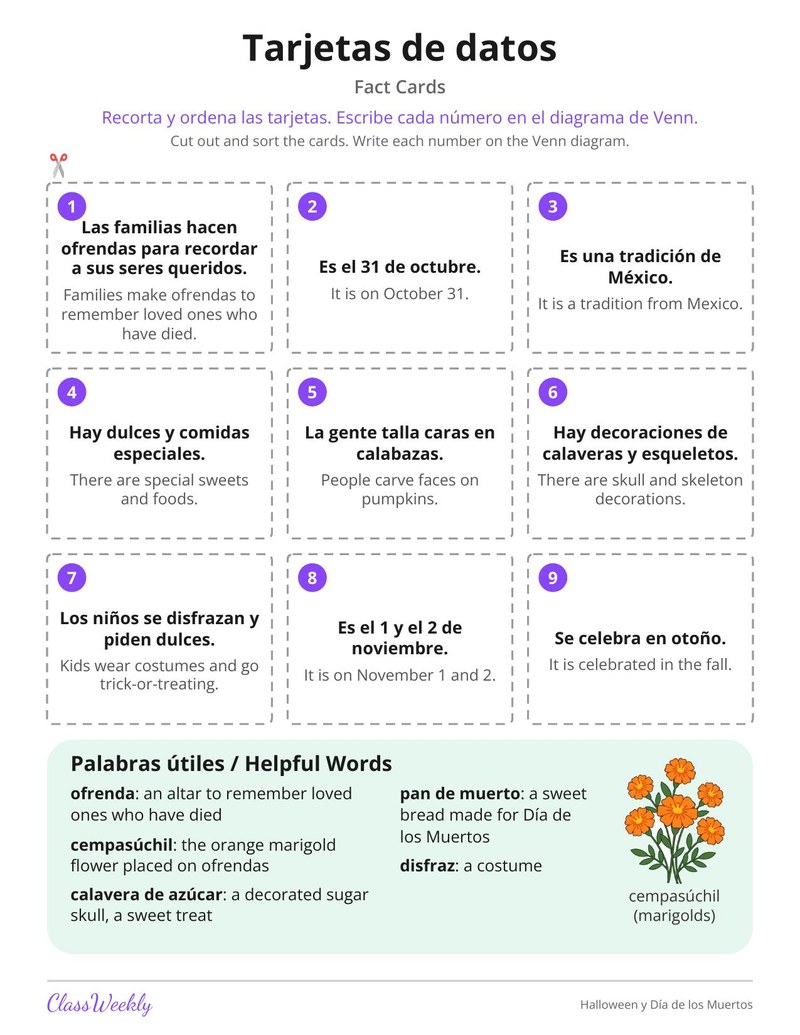 Tarjetas de datos

Fact Cards

Recorta y ordena las tarjetas. Escribe cada número en el diagrama de Venn.

Cut out and sort the cards. Write each number on the Venn diagram.

1
Las familias hacen ofrendas para recordar a sus seres queridos.
Families make ofrendas to remember loved ones who have died.

2
Es el 31 de octubre.
It is on October 31.

3
Es una tradición de México.
It is a tradition from Mexico.

4
Hay dulces y comidas especiales.
There are special sweets and foods.

5
La gente talla caras en calabazas.
People carve faces on pumpkins.

6
Hay decoraciones de calaveras y esqueletos.
There are skull and skeleton decorations.

7
Los niños se disfrazan y piden dulces.
Kids wear costumes and go trick-or-treating.

8
Es el 1 y el 2 de noviembre.
It is on November 1 and 2.

9
Se celebra en otoño.
It is celebrated in the fall.

Palabras útiles / Helpful Words

ofrenda: an altar to remember loved ones who have died

cempasúchil: the orange marigold flower placed on ofrendas

calavera de azúcar: a decorated sugar skull, a sweet treat

pan de muerto: a sweet bread made for Día de los Muertos

disfraz: a costume

cempasúchil
(marigolds)

ClassWeekly

Halloween y Día de los Muertos